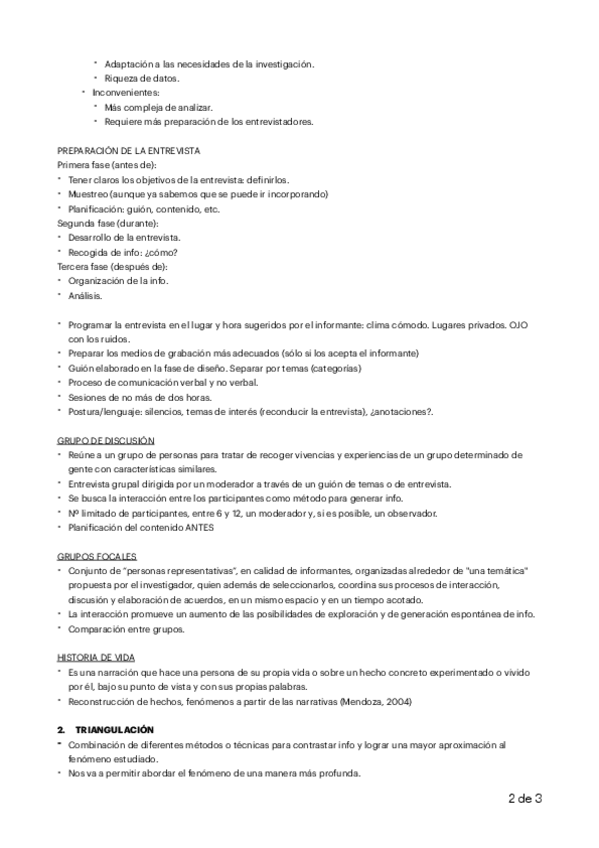 • Adaptación a las necesidades de la investigación.
• Riqueza de datos.
• Inconvenientes:
• Más compleja de analizar.
• Requiere más preparación de los entrevistadores.

PREPARACIÓN DE LA ENTREVISTA
Primera fase (antes de):
• Tener claros los objetivos de la entrevista: definirlos.
• Muestreo (aunque ya sabemos que se puede ir incorporando)
• Planificación: guión, contenido, etc.
Segunda fase (durante):
• Desarrollo de la entrevista.
• Recogida de info: ¿cómo?
Tercera fase (después de):
• Organización de la info.
• Análisis.

• Programar la entrevista en el lugar y hora sugeridos por el informante: clima cómodo. Lugares privados. OJO con los ruidos.
• Preparar los medios de grabación más adecuados (sólo si los acepta el informante)
• Guión elaborado en la fase de diseño. Separar por temas (categorías)
• Proceso de comunicación verbal y no verbal.
• Sesiones de no más de dos horas.
• Postura/lenguaje: silencios, temas de interés (reconducir la entrevista), ¿anotaciones?.

GRUPO DE DISCUSIÓN
• Reúne a un grupo de personas para tratar de recoger vivencias y experiencias de un grupo determinado de gente con características similares.
• Entrevista grupal dirigida por un moderador a través de un guión de temas o de entrevista.
• Se busca la interacción entre los participantes como método para generar info.
• Nº limitado de participantes, entre 6 y 12, un moderador y, si es posible, un observador.
• Planificación del contenido ANTES

GRUPOS FOCALES
• Conjunto de "personas representativas", en calidad de informantes, organizadas alrededor de "una temática" propuesta por el investigador, quien además de seleccionarlos, coordina sus procesos de interacción, discusión y elaboración de acuerdos, en un mismo espacio y en un tiempo acotado.
• La interacción promueve un aumento de las posibilidades de exploración y de generación espontánea de info.
• Comparación entre grupos.

HISTORIA DE VIDA
• Es una narración que hace una persona de su propia vida o sobre un hecho concreto experimentado o vivido por él, bajo su punto de vista y con sus propias palabras.
• Reconstrucción de hechos, fenómenos a partir de las narrativas (Mendoza, 2004)

2. TRIANGULACIÓN
• Combinación de diferentes métodos o técnicas para contrastar info y lograr una mayor aproximación al fenómeno estudiado.
• Nos va a permitir abordar el fenómeno de una manera más profunda.

2 de 3